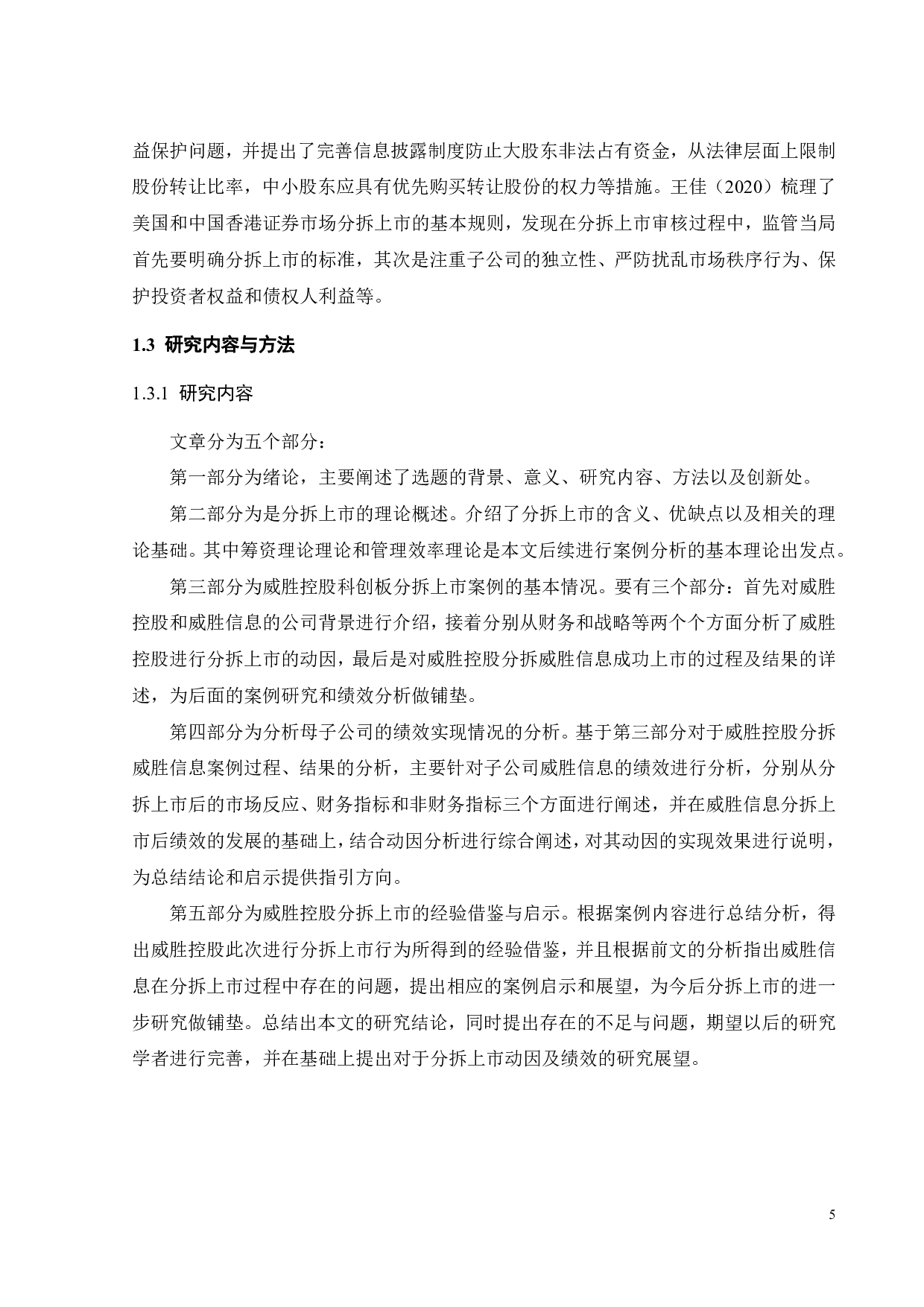 益保护问题，并提出了完善信息披露制度防止大股东非法占有资金，从法律层面上限制股份转让比率，中小股东应具有优先购买转让股份的权力等措施。王佳（2020）梳理了美国和中国香港证券市场分拆上市的基本规则，发现在分拆上市审核过程中，监管当局首先要明确分拆上市的标准，其次是注重子公司的独立性、严防扰乱市场秩序行为、保护投资者权益和债权人利益等。

1.3 研究内容与方法

1.3.1 研究内容

文章分为五个部分：

第一部分为绪论，主要阐述了选题的背景、意义、研究内容、方法以及创新处。

第二部分为是分拆上市的理论概述。介绍了分拆上市的含义、优缺点以及相关的理论基础。其中筹资理论理论和管理效率理论是本文后续进行案例分析的基本理论出发点。

第三部分为威胜控股科创板分拆上市案例的基本情况。要有三个部分：首先对威胜控股和威胜信息的公司背景进行介绍，接着分别从财务和战略等两个个方面分析了威胜控股进行分拆上市的动因，最后是对威胜控股分拆威胜信息成功上市的过程及结果的详述，为后面的案例研究和绩效分析做铺垫。

第四部分为分析母子公司的绩效实现情况的分析。基于第三部分对于威胜控股分拆威胜信息案例过程、结果的分析，主要针对子公司威胜信息的绩效进行分析，分别从分拆上市后的市场反应、财务指标和非财务指标三个方面进行阐述，并在威胜信息分拆上市后绩效的发展的基础上，结合动因分析进行综合阐述，对其动因的实现效果进行说明，为总结结论和启示提供指引方向。

第五部分为威胜控股分拆上市的经验借鉴与启示。根据案例内容进行总结分析，得出威胜控股此次进行分拆上市行为所得到的经验借鉴，并且根据前文的分析指出威胜信息在分拆上市过程中存在的问题，提出相应的案例启示和展望，为今后分拆上市的进一步研究做铺垫。总结出本文的研究结论，同时提出存在的不足与问题，期望以后的研究学者进行完善，并在基础上提出对于分拆上市动因及绩效的研究展望。

5